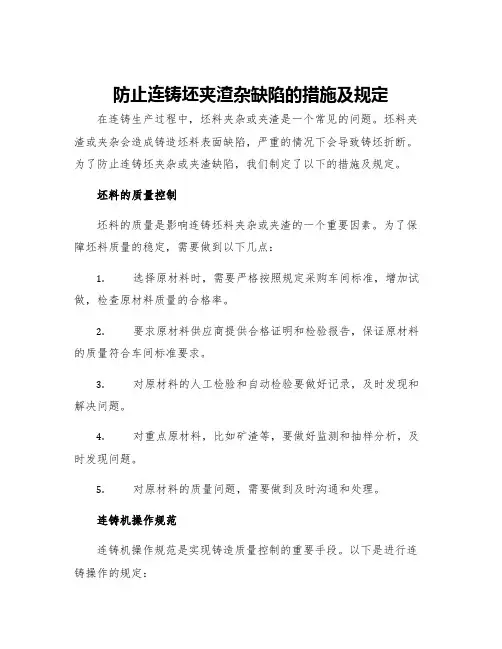 防止连铸坯夹渣杂缺陷的措施及规定

在连铸生产过程中，坯料夹杂或夹渣是一个常见的问题。坯料夹渣或夹杂会造成铸造坯料表面缺陷，严重的情况下会导致铸坯折断。为了防止连铸坯夹杂或夹渣缺陷，我们制定了以下的措施及规定。

坯料的质量控制

坯料的质量是影响连铸坯料夹杂或夹渣的一个重要因素。为了保障坯料质量的稳定，需要做到以下几点：

1. 选择原材料时，需要严格按照规定采购车间标准，增加试做，检查原材料质量的合格率。

2. 要求原材料供应商提供合格证明和检验报告，保证原材料的质量符合车间标准要求。

3. 对原材料的人工检验和自动检验要做好记录，及时发现和解决问题。

4. 对重点原材料，比如矿渣等，要做好监测和抽样分析，及时发现问题。

5. 对原材料的质量问题，需要做到及时沟通和处理。

连铸机操作规范

连铸机操作规范是实现铸造质量控制的重要手段。以下是进行连铸操作的规定：